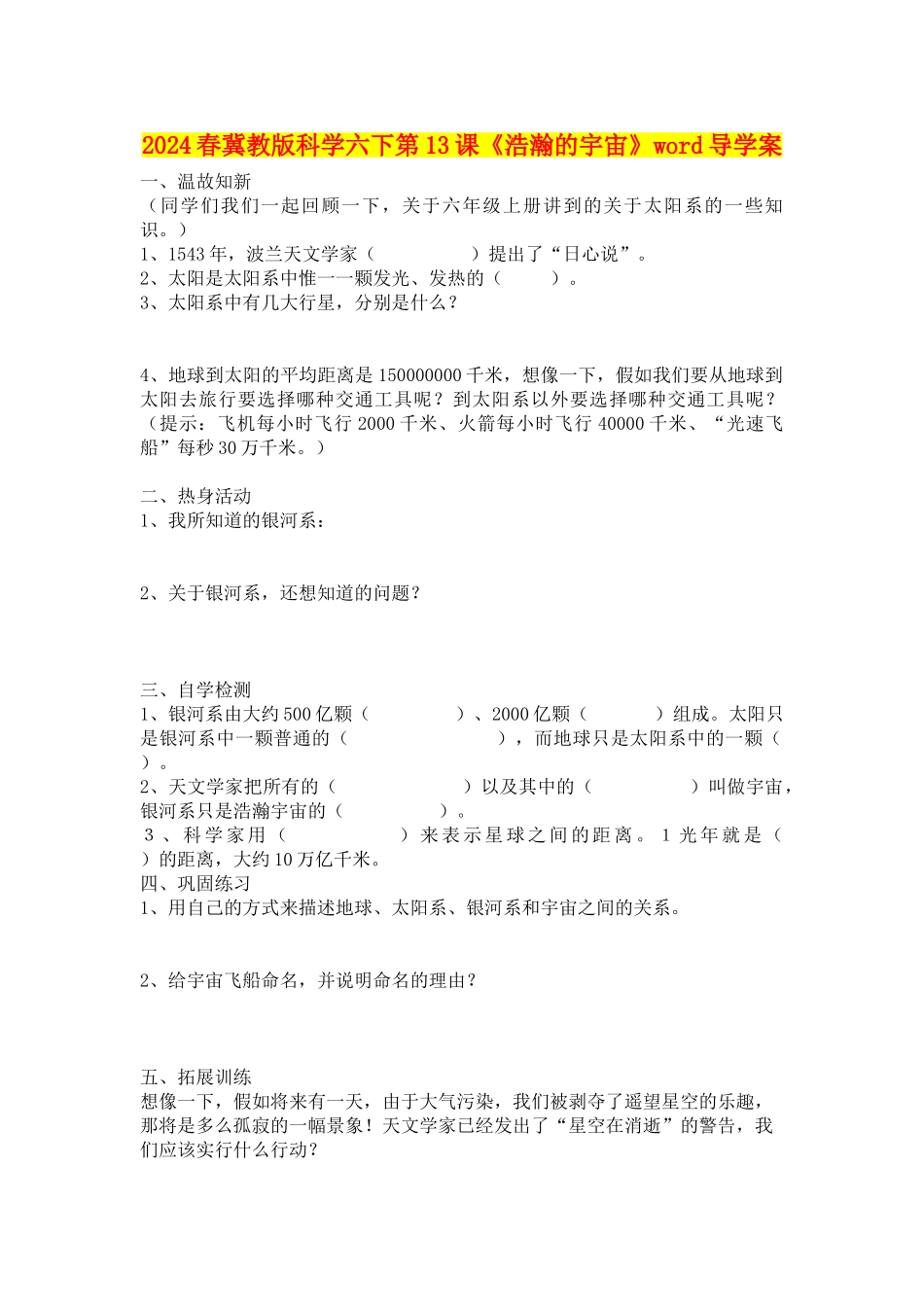 2024春冀教版科学六下第13课《浩瀚的宇宙》word导学案

一、温故知新

（同学们我们一起回顾一下，关于六年级上册讲到的关于太阳系的一些知识。）

1、1543年，波兰天文学家（ ）提出了“日心说”。

2、太阳是太阳系中惟一一颗发光、发热的（ ）。

3、太阳系中有几大行星，分别是什么？

4、地球到太阳的平均距离是150000000千米，想像一下，假如我们要从地球到太阳去旅行要选择哪种交通工具呢？到太阳系以外要选择哪种交通工具呢？（提示：飞机每小时飞行2000千米、火箭每小时飞行40000千米、“光速飞船”每秒30万千米。）

二、热身活动

1、我所知道的银河系：

2、关于银河系，还想知道的问题？

三、自学检测

1、银河系由大约500亿颗（ ）、2000亿颗（ ）组成。太阳只是银河系中一颗普通的（ ），而地球只是太阳系中的一颗（ ）。

2、天文学家把所有的（ ）以及其中的（ ）叫做宇宙，银河系只是浩瀚宇宙的（ ）。

3、科学家用（ ）来表示星球之间的距离。1光年就是（ ）的距离，大约10万亿千米。

四、巩固练习

1、用自己的方式来描述地球、太阳系、银河系和宇宙之间的关系。

2、给宇宙飞船命名，并说明命名的理由？

五、拓展训练

想像一下，假如将来有一天，由于大气污染，我们被剥夺了遥望星空的乐趣，那将是多么孤寂的一幅景象！天文学家已经发出了“星空在消逝”的警告，我们应该实行什么行动？